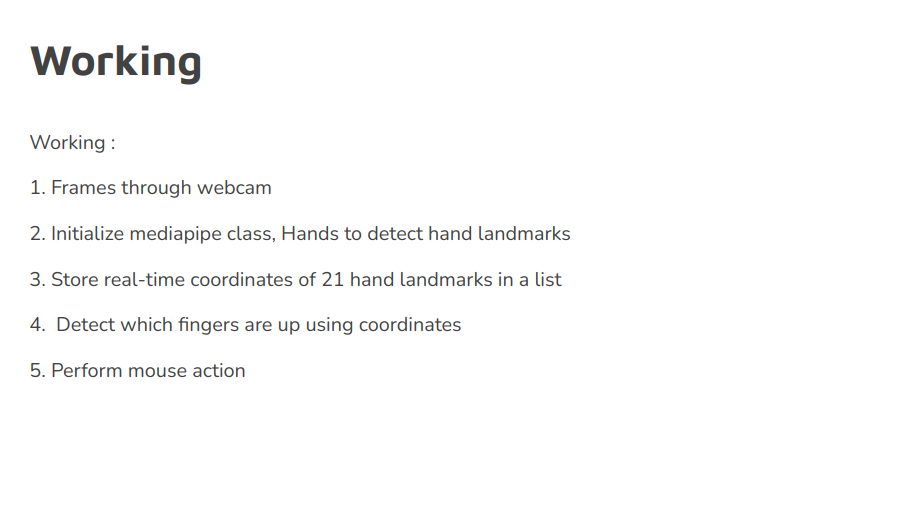 Working

Working :

1. Frames through webcam

2. Initialize mediapipe class, Hands to detect hand landmarks

3. Store real-time coordinates of 21 hand landmarks in a list

4. Detect which fingers are up using coordinates

5. Perform mouse action